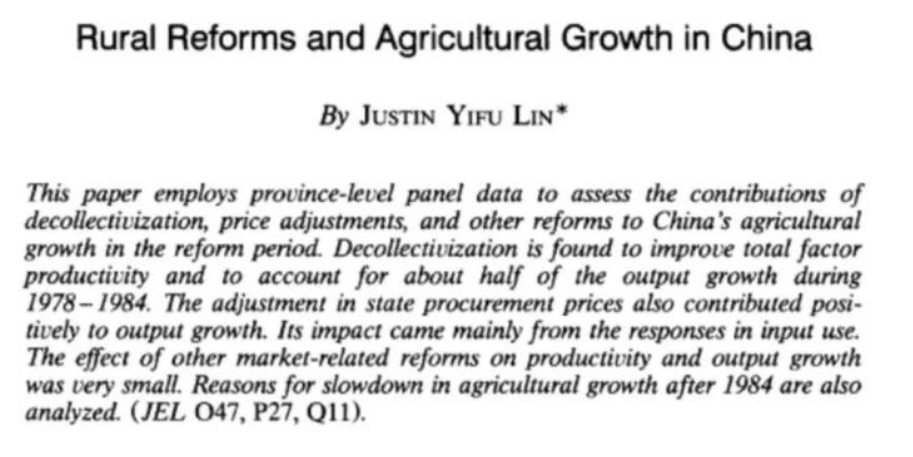 Rural Reforms and Agricultural Growth in China

By JUSTIN YIFU LIN*

This paper employs province-level panel data to assess the contributions of decollectivization, price adjustments, and other reforms to China's agricultural growth in the reform period. Decollectivization is found to improve total factor productivity and to account for about half of the output growth during 1978–1984. The adjustment in state procurement prices also contributed positively to output growth. Its impact came mainly from the responses in input use. The effect of other market-related reforms on productivity and output growth was very small. Reasons for slowdown in agricultural growth after 1984 are also analyzed. (JEL O47, P27, Q11).